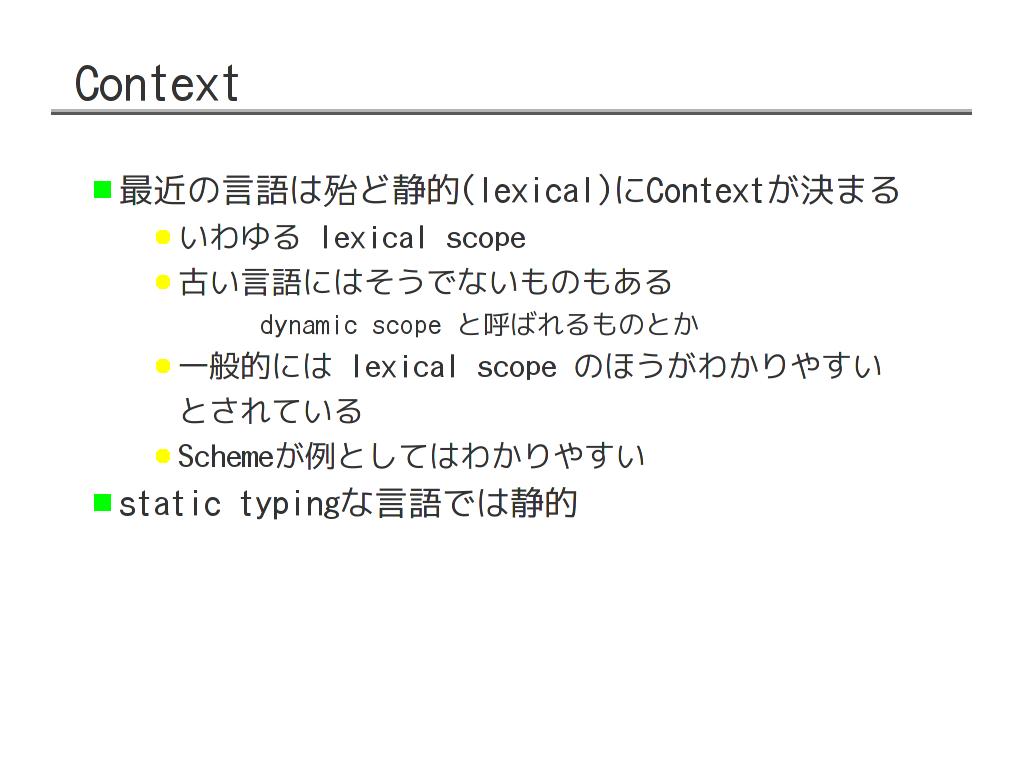 Context

最近の言語は殆ど静的(lexical)にContextが決まる

いわゆる lexical scope

古い言語にはそうでないものもある

dynamic scope と呼ばれるものとか

一般的には lexical scope のほうがわかりやすいとされている

Schemeが例としてはわかりやすい

static typingな言語では静的